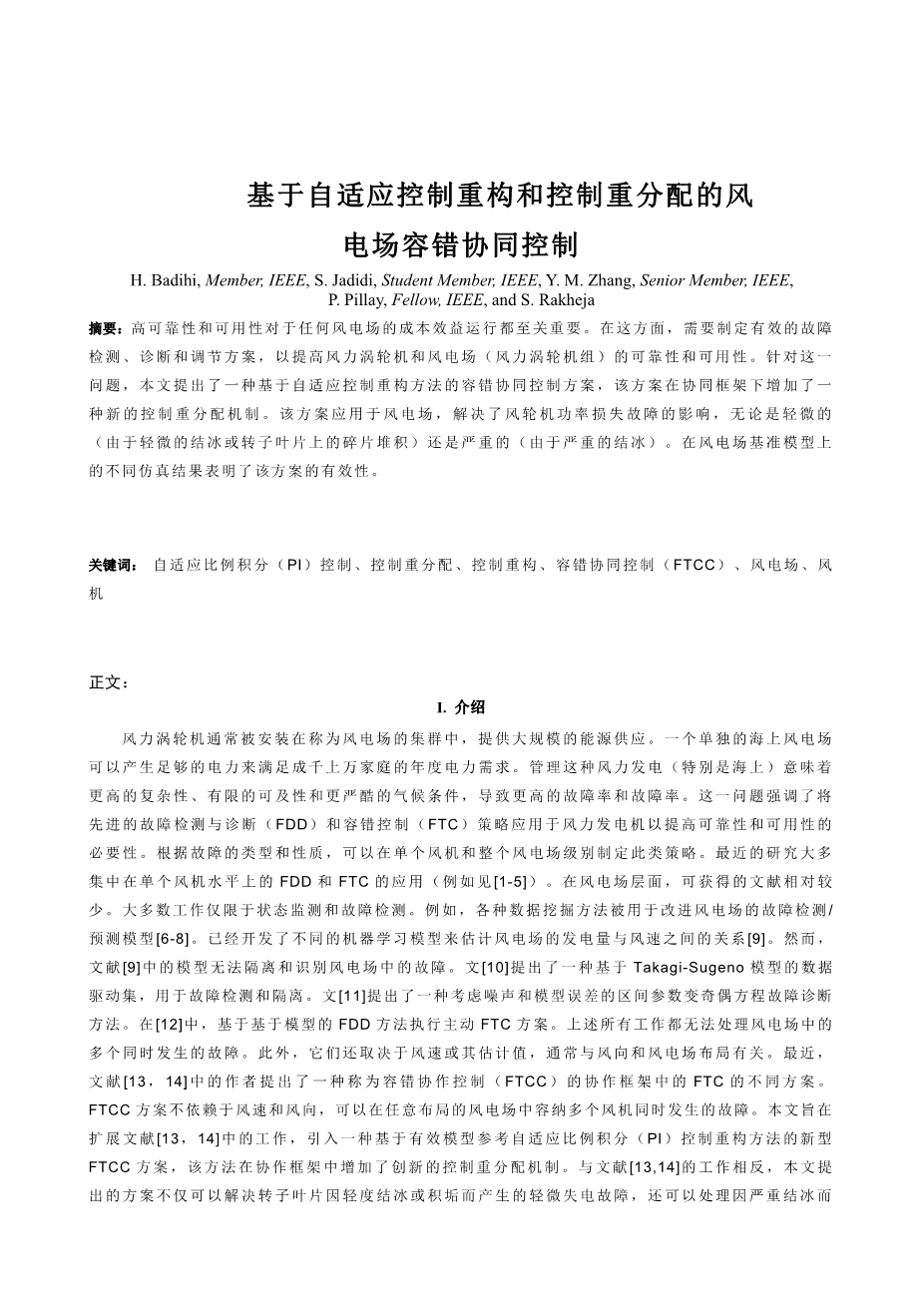 基于自适应控制重构和控制重分配的风电场容错协同控制

H. Badihi, Member, IEEE, S. Jadidi, Student Member, IEEE, Y. M. Zhang, Senior Member, IEEE, P. Pillay, Fellow, IEEE, and S. Rakheja

摘要：高可靠性和可用性对于任何风电场的成本效益运行都至关重要。在这方面，需要制定有效的故障检测、诊断和调节方案，以提高风力涡轮机和风电场（风力涡轮机组）的可靠性和可用性。针对这一问题，本文提出了一种基于自适应控制重构方法的容错协同控制方案，该方案在协同框架下增加了一种新的控制重分配机制。该方案应用于风电场，解决了风轮机功率损失故障的影响，无论是轻微的（由于轻微的结冰或转子叶片上的碎片堆积）还是严重的（由于严重的结冰）。在风电场基准模型上的不同仿真结果表明了该方案的有效性。

关键词： 自适应比例积分（PI）控制、控制重分配、控制重构、容错协同控制（FTCC）、风电场、风机

正文：

I. 介绍

风力涡轮机通常被安装在称为风电场的集群中，提供大规模的能源供应。一个单独的海上风电场可以产生足够的电力来满足成千上万家庭的年度电力需求。管理这种风力发电（特别是海上）意味着更高的复杂性、有限的可及性和更严酷的气候条件，导致更高的故障率和故障率。这一问题强调了将先进的故障检测与诊断（FDD）和容错控制（FTC）策略应用于风力发电机以提高可靠性和可用性的必要性。根据故障的类型和性质，可以在单个风机和整个风电场级别制定此类策略。最近的研究大多集中在单个风机水平上的 FDD 和 FTC 的应用（例如见[1-5]）。在风电场层面，可获得的文献相对较少。大多数工作仅限于状态监测和故障检测。例如，各种数据挖掘方法被用于改进风电场的故障检测/预测模型[6-8]。已经开发了不同的机器学习模型来估计风电场的发电量与风速之间的关系[9]。然而，文献[9]中的模型无法隔离和识别风电场中的故障。文[10]提出了一种基于 Takagi-Sugeno 模型的数据驱动集，用于故障检测和隔离。文[11]提出了一种考虑噪声和模型误差的区间参数变奇偶方程故障诊断方法。在[12]中，基于基于模型的 FDD 方法执行主动 FTC 方案。上述所有工作都无法处理风电场中的多个同时发生的故障。此外，它们还取决于风速或其估计值，通常与风向和风电场布局有关。最近，文献[13，14]中的作者提出了一种称为容错协作控制（FTCC）的协作框架中的 FTC 的不同方案。FTCC 方案不依赖于风速和风向，可以在任意布局的风电场中容纳多个风机同时发生的故障。本文旨在扩展文献[13，14]中的工作，引入一种基于有效模型参考自适应比例积分（PI）控制重构方法的新型 FTCC 方案，该方法在协作框架中增加了创新的控制重分配机制。与文献[13,14]的工作相反，本文提出的方案不仅可以解决转子叶片因轻度结冰或积垢而产生的轻微失电故障，还可以处理因严重结冰而